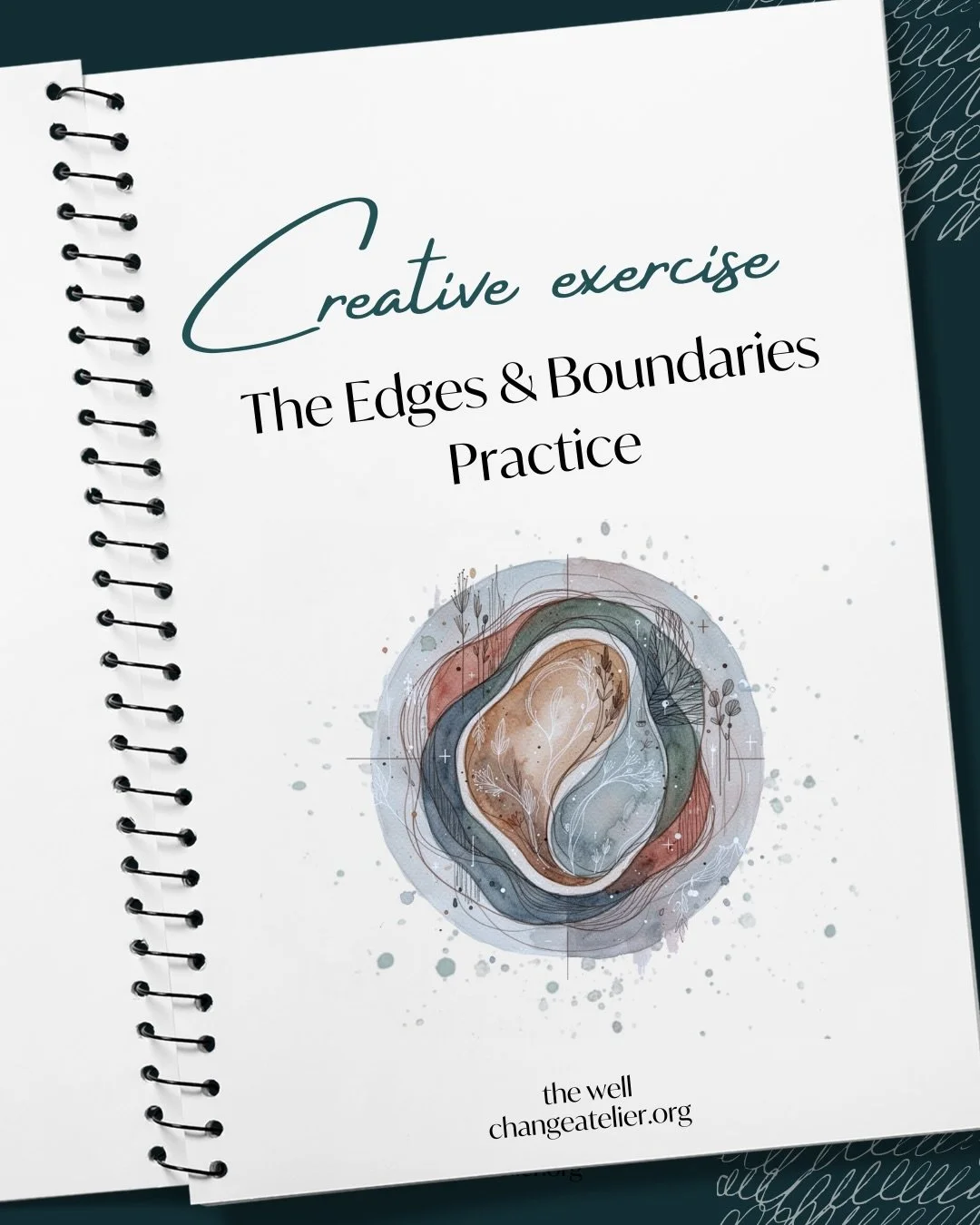 Creative exercise

The Edges & Boundaries Practice

the well
changeatelier.org